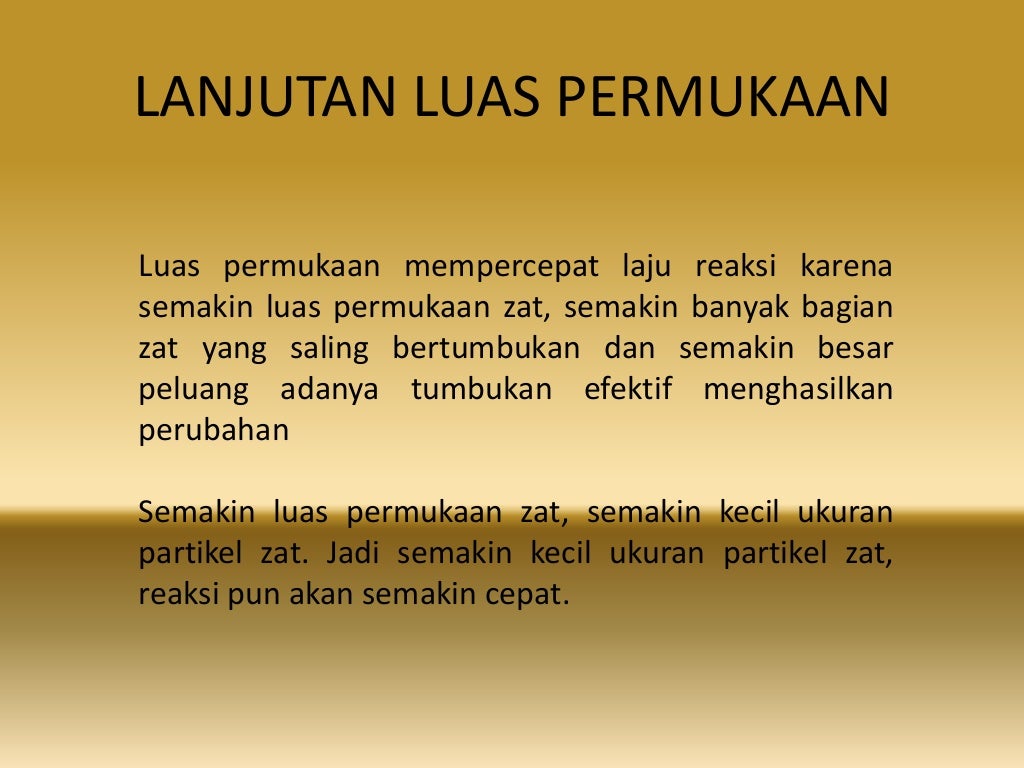 LANJUTAN LUAS PERMUKAAN

Luas permukaan mempercepat laju reaksi karena semakin luas permukaan zat, semakin banyak bagian zat yang saling bertumbukan dan semakin besar peluang adanya tumbukan efektif menghasilkan perubahan

Semakin luas permukaan zat, semakin kecil ukuran partikel zat. Jadi semakin kecil ukuran partikel zat, reaksi pun akan semakin cepat.